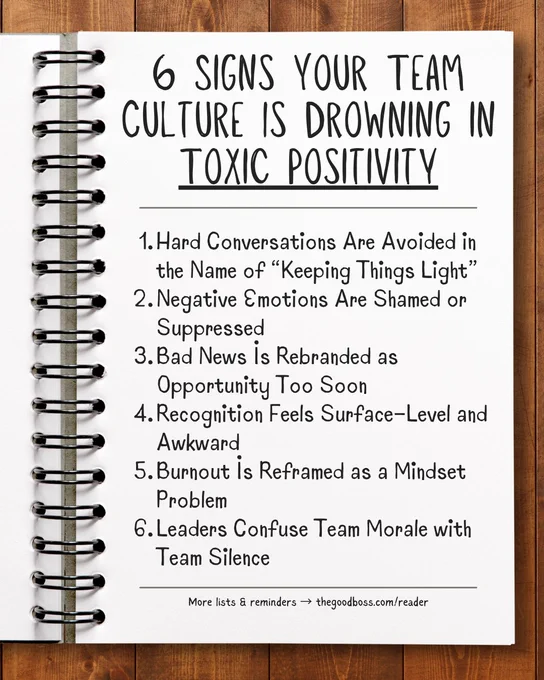 6 SIGNS YOUR TEAM CULTURE IS DROWNING IN TOXIC POSITIVITY

1. Hard Conversations Are Avoided in the Name of "Keeping Things Light"
2. Negative Emotions Are Shamed or Suppressed
3. Bad News Is Rebranded as Opportunity Too Soon
4. Recognition Feels Surface-Level and Awkward
5. Burnout Is Reframed as a Mindset Problem
6. Leaders Confuse Team Morale with Team Silence

More lists & reminders → thegoodboss.com/reader